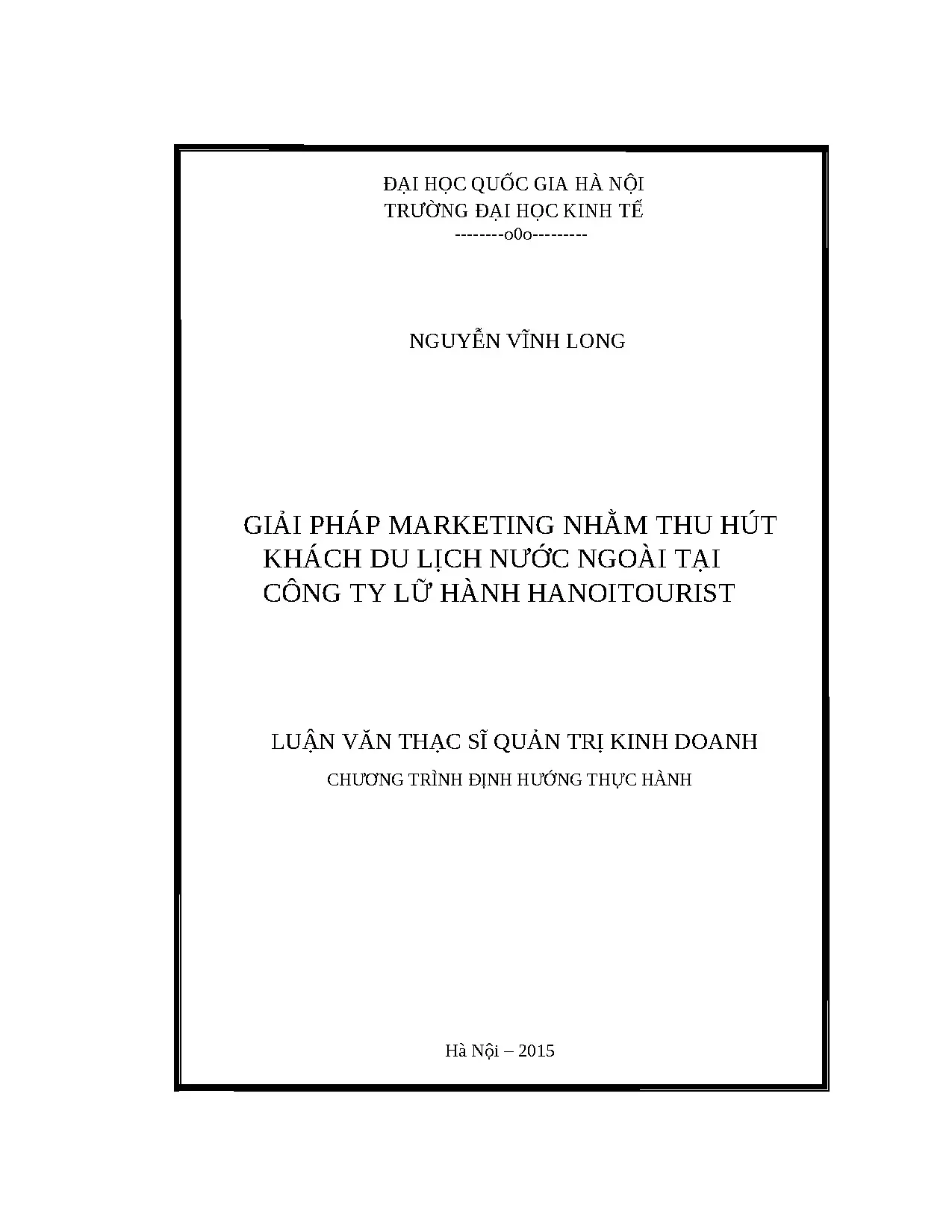 ĐẠI HỌC QUỐC GIA HÀ NỘI
TRƯỜNG ĐẠI HỌC KINH TẾ
--------o0o---------

NGUYỄN VĨNH LONG

GIẢI PHÁP MARKETING NHẰM THU HÚT
KHÁCH DU LỊCH NƯỚC NGOÀI TẠI
CÔNG TY LỮ HÀNH HANOITOURIST

LUẬN VĂN THẠC SĨ QUẢN TRỊ KINH DOANH
CHƯƠNG TRÌNH ĐỊNH HƯỚNG THỰC HÀNH

Hà Nội – 2015